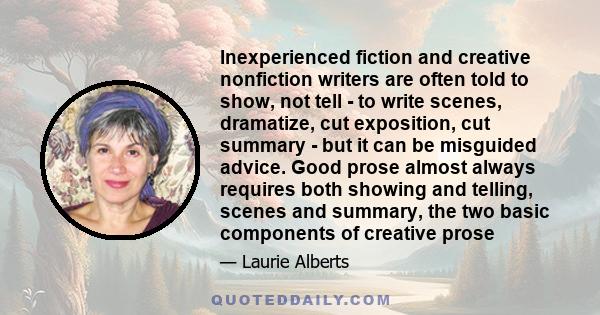 Inexperienced fiction and creative nonfiction writers are often told to show, not tell - to write scenes, dramatize, cut exposition, cut summary - but it can be misguided advice. Good prose almost always requires both showing and telling, scenes and summary, the two basic components of creative prose

— Laurie Alberts

QUOTEDDAILY.COM